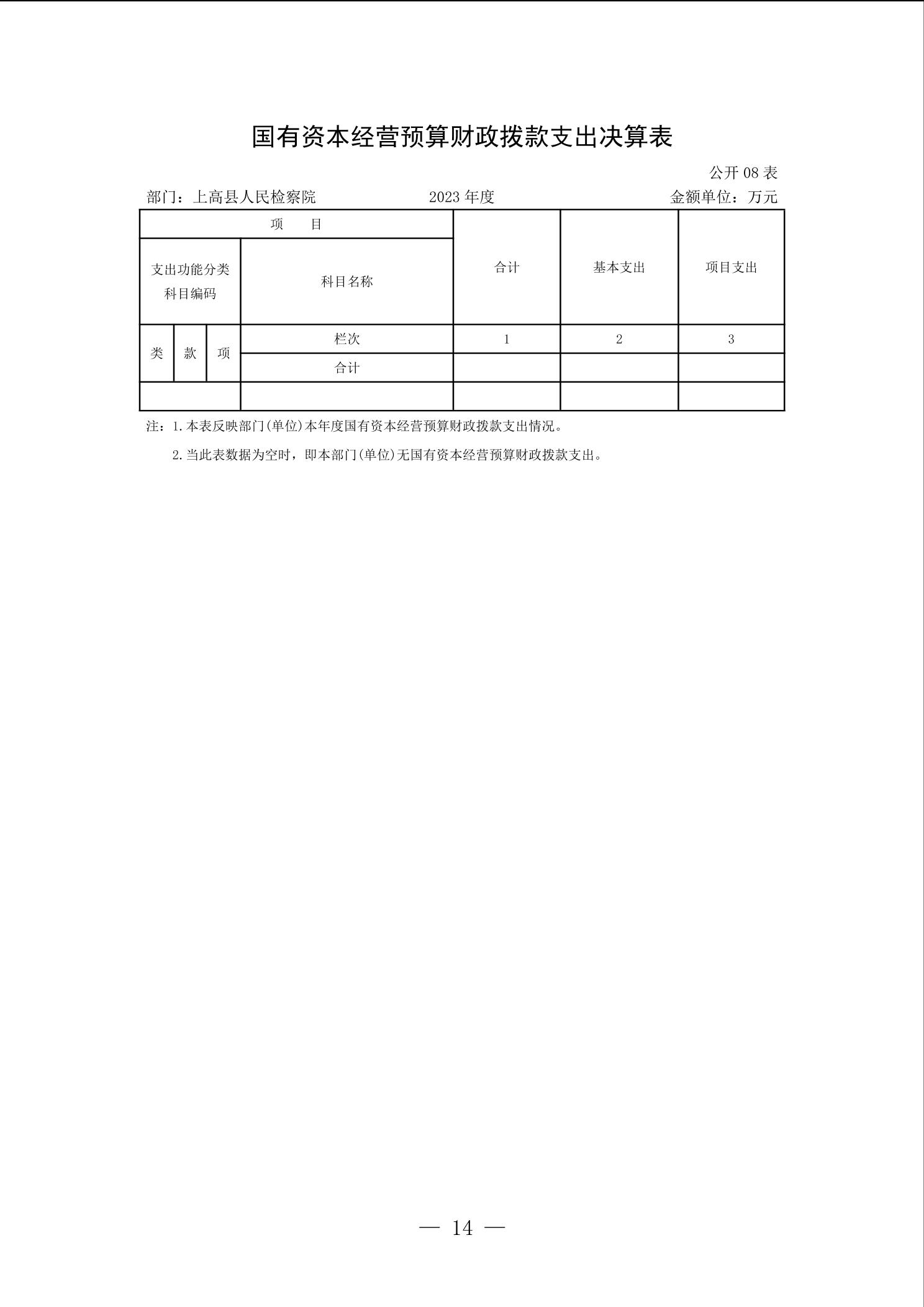 国有资本经营预算财政拨款支出决算表

公开 08 表

部门：上高县人民检察院　　2023 年度　　金额单位：万元

| 项　目 | | | | 合计 | 基本支出 | 项目支出 |
|---|---|---|---|---|---|---|
| 支出功能分类科目编码 | | | 科目名称 | | | |
| 类 | 款 | 项 | 栏次 | 1 | 2 | 3 |
| | | | 合计 | | | |
| | | | | | | |

注：1.本表反映部门(单位)本年度国有资本经营预算财政拨款支出情况。

2.当此表数据为空时，即本部门(单位)无国有资本经营预算财政拨款支出。

— 14 —